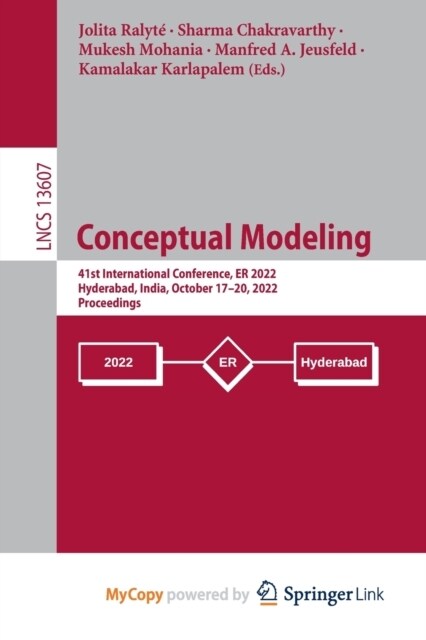 Jolita Ralyté · Sharma Chakravarthy · Mukesh Mohania · Manfred A. Jeusfeld · Kamalakar Karlapalem (Eds.)

LNCS 13607

Conceptual Modeling

41st International Conference, ER 2022
Hyderabad, India, October 17–20, 2022
Proceedings

2022

ER

Hyderabad

MyCopy powered by Springer Link